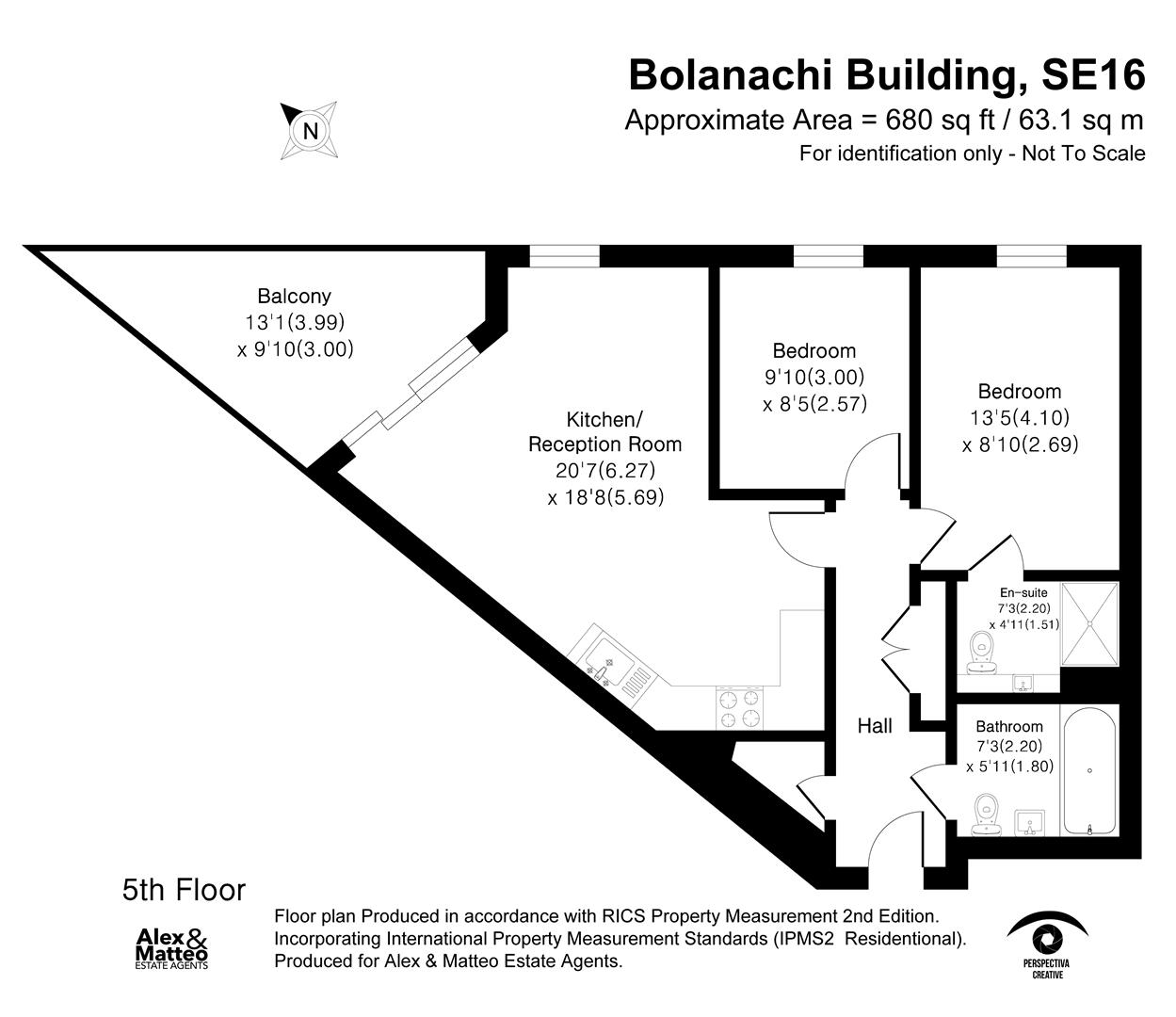 Bolanachi Building, SE16
Approximate Area = 680 sq ft / 63.1 sq m
For identification only - Not To Scale

N

Balcony
13'1(3.99)
x 9'10(3.00)

Kitchen/
Reception Room
20'7(6.27)
x 18'8(5.69)

Bedroom
9'10(3.00)
x 8'5(2.57)

Bedroom
13'5(4.10)
x 8'10(2.69)

En-suite
7'3(2.20)
x 4'11(1.51)

Hall

Bathroom
7'3(2.20)
x 5'11(1.80)

5th Floor

Alex & Matteo
ESTATE AGENTS

Floor plan Produced in accordance with RICS Property Measurement 2nd Edition.
Incorporating International Property Measurement Standards (IPMS2 Residentional).
Produced for Alex & Matteo Estate Agents.

PERSPECTIVA
CREATIVE